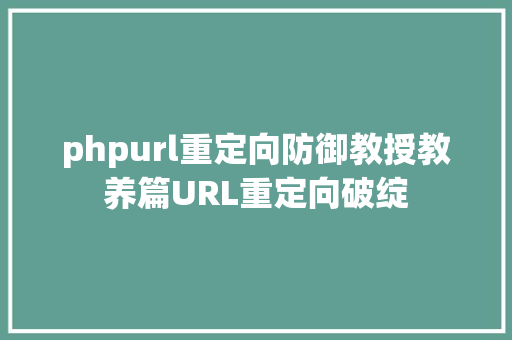 phpurl重定向防御教授教养篇URL重定向破绽